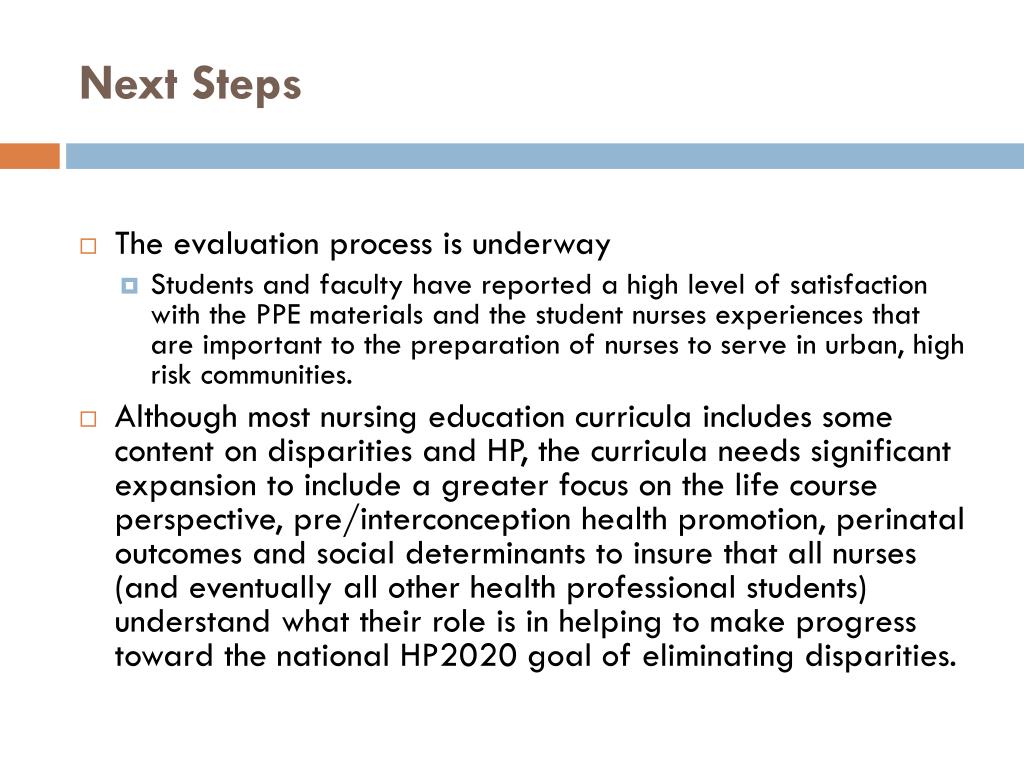 Next Steps

The evaluation process is underway

Students and faculty have reported a high level of satisfaction with the PPE materials and the student nurses experiences that are important to the preparation of nurses to serve in urban, high risk communities.

Although most nursing education curricula includes some content on disparities and HP, the curricula needs significant expansion to include a greater focus on the life course perspective, pre/interconception health promotion, perinatal outcomes and social determinants to insure that all nurses (and eventually all other health professional students) understand what their role is in helping to make progress toward the national HP2020 goal of eliminating disparities.